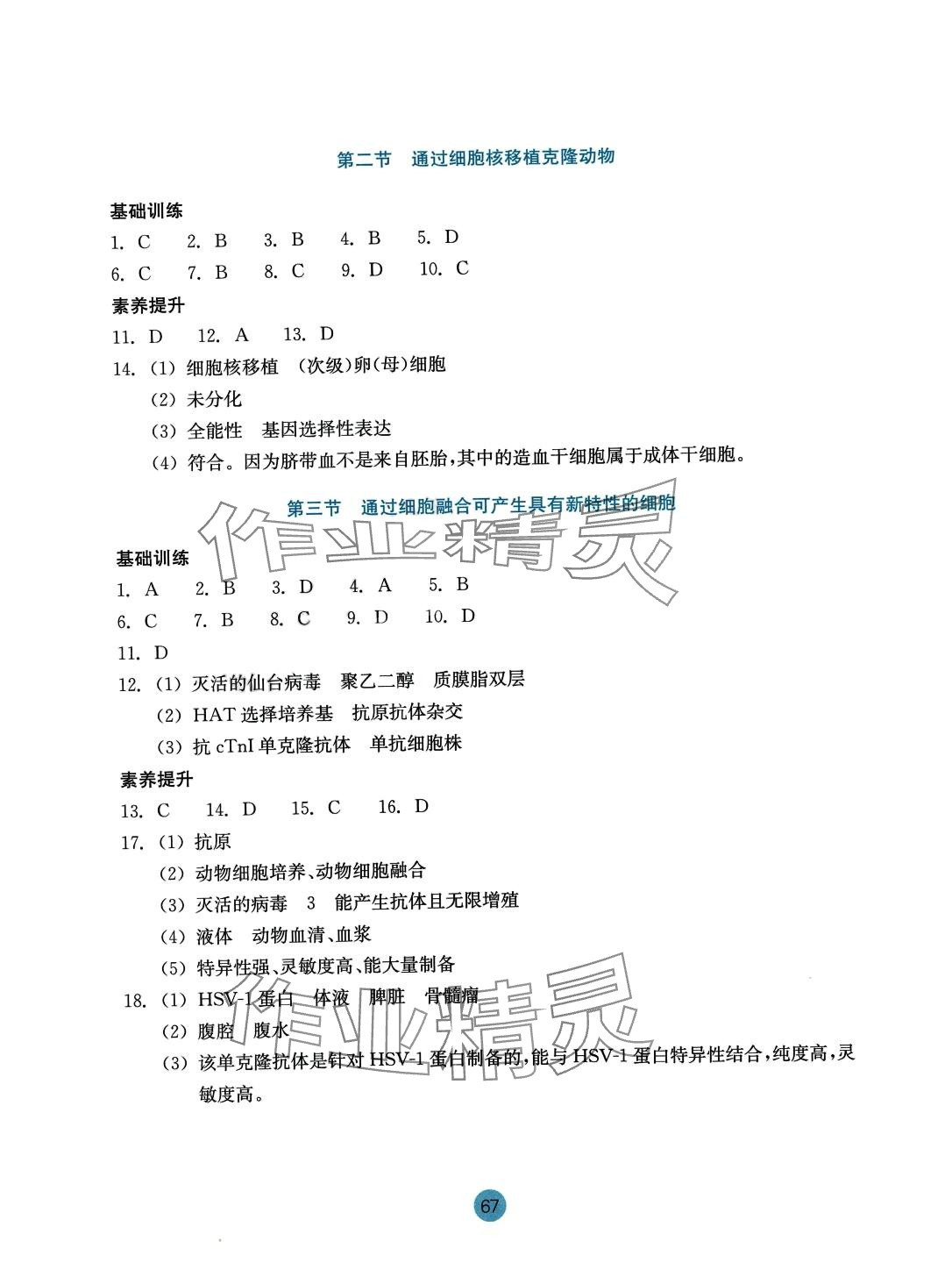 第二节　通过细胞核移植克隆动物

基础训练

1. C　2. B　3. B　4. B　5. D

6. C　7. B　8. C　9. D　10. C

素养提升

11. D　12. A　13. D

14. (1) 细胞核移植　(次级)卵(母)细胞

(2) 未分化

(3) 全能性　基因选择性表达

(4) 符合。因为脐带血不是来自胚胎,其中的造血干细胞属于成体干细胞。

第三节　通过细胞融合可产生具有新特性的细胞

作业精灵

基础训练

1. A　2. B　3. D　4. A　5. B

6. C　7. B　8. C　9. D　10. D

11. D

12. (1) 灭活的仙台病毒　聚乙二醇　质膜脂双层

(2) HAT 选择培养基　抗原抗体杂交

(3) 抗 cTnI 单克隆抗体　单抗细胞株

素养提升

13. C　14. D　15. C　16. D

17. (1) 抗原

(2) 动物细胞培养、动物细胞融合

(3) 灭活的病毒　3　能产生抗体且无限增殖

(4) 液体　动物血清、血浆

(5) 特异性强、灵敏度高、能大量制备

18. (1) HSV-1 蛋白　体液　脾脏　骨髓瘤

(2) 腹腔　腹水

(3) 该单克隆抗体是针对 HSV-1 蛋白制备的,能与 HSV-1 蛋白特异性结合,纯度高,灵敏度高。

作业精灵

67